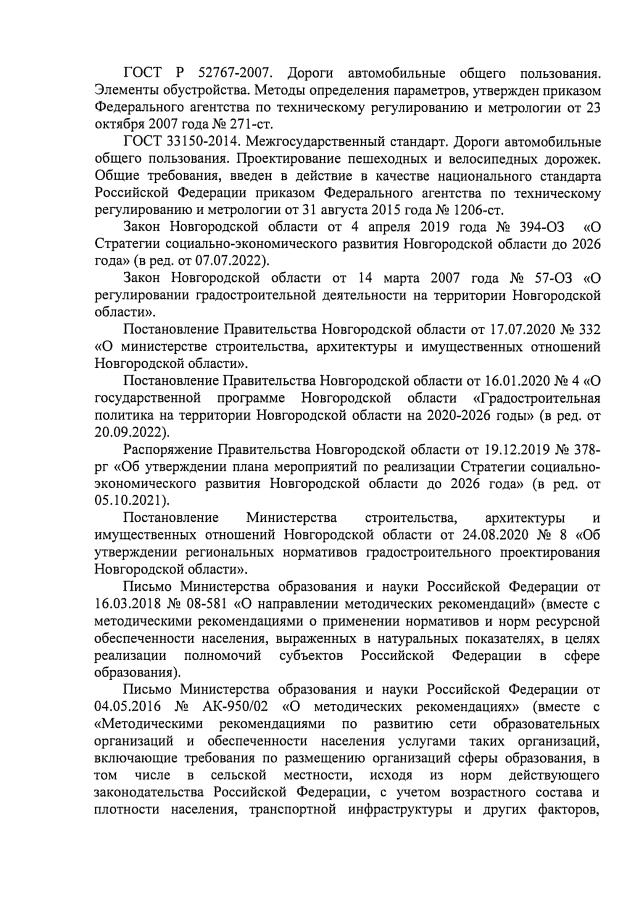 ГОСТ Р 52767-2007. Дороги автомобильные общего пользования. Элементы обустройства. Методы определения параметров, утвержден приказом Федерального агентства по техническому регулированию и метрологии от 23 октября 2007 года № 271-ст.

ГОСТ 33150-2014. Межгосударственный стандарт. Дороги автомобильные общего пользования. Проектирование пешеходных и велосипедных дорожек. Общие требования, введен в действие в качестве национального стандарта Российской Федерации приказом Федерального агентства по техническому регулированию и метрологии от 31 августа 2015 года № 1206-ст.

Закон Новгородской области от 4 апреля 2019 года № 394-ОЗ «О Стратегии социально-экономического развития Новгородской области до 2026 года» (в ред. от 07.07.2022).

Закон Новгородской области от 14 марта 2007 года № 57-ОЗ «О регулировании градостроительной деятельности на территории Новгородской области».

Постановление Правительства Новгородской области от 17.07.2020 № 332 «О министерстве строительства, архитектуры и имущественных отношений Новгородской области».

Постановление Правительства Новгородской области от 16.01.2020 № 4 «О государственной программе Новгородской области «Градостроительная политика на территории Новгородской области на 2020-2026 годы» (в ред. от 20.09.2022).

Распоряжение Правительства Новгородской области от 19.12.2019 № 378-рг «Об утверждении плана мероприятий по реализации Стратегии социально-экономического развития Новгородской области до 2026 года» (в ред. от 05.10.2021).

Постановление Министерства строительства, архитектуры и имущественных отношений Новгородской области от 24.08.2020 № 8 «Об утверждении региональных нормативов градостроительного проектирования Новгородской области».

Письмо Министерства образования и науки Российской Федерации от 16.03.2018 № 08-581 «О направлении методических рекомендаций» (вместе с методическими рекомендациями о применении нормативов и норм ресурсной обеспеченности населения, выраженных в натуральных показателях, в целях реализации полномочий субъектов Российской Федерации в сфере образования).

Письмо Министерства образования и науки Российской Федерации от 04.05.2016 № АК-950/02 «О методических рекомендациях» (вместе с «Методическими рекомендациями по развитию сети образовательных организаций и обеспеченности населения услугами таких организаций, включающие требования по размещению организаций сферы образования, в том числе в сельской местности, исходя из норм действующего законодательства Российской Федерации, с учетом возрастного состава и плотности населения, транспортной инфраструктуры и других факторов,